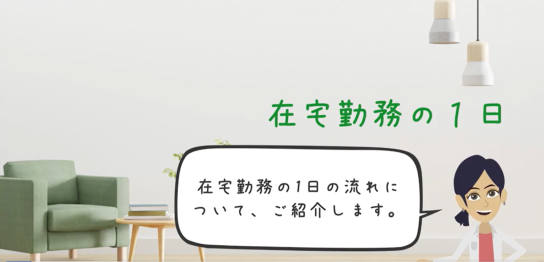 在宅勤務の１日

在宅勤務の1日の流れについて、ご紹介します。